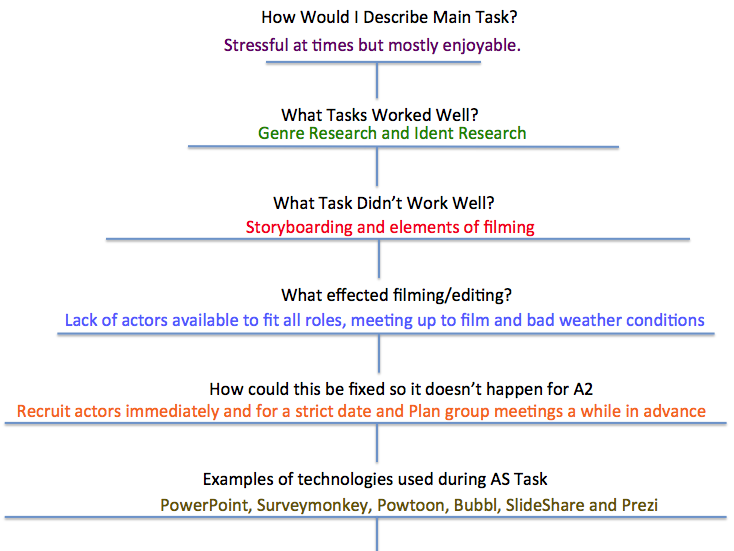 How Would I Describe Main Task?

Stressful at times but mostly enjoyable.

What Tasks Worked Well?

Genre Research and Ident Research

What Task Didn't Work Well?

Storyboarding and elements of filming

What effected filming/editing?

Lack of actors available to fit all roles, meeting up to film and bad weather conditions

How could this be fixed so it doesn't happen for A2

Recruit actors immediately and for a strict date and Plan group meetings a while in advance

Examples of technologies used during AS Task

PowerPoint, Surveymonkey, Powtoon, Bubbl, SlideShare and Prezi